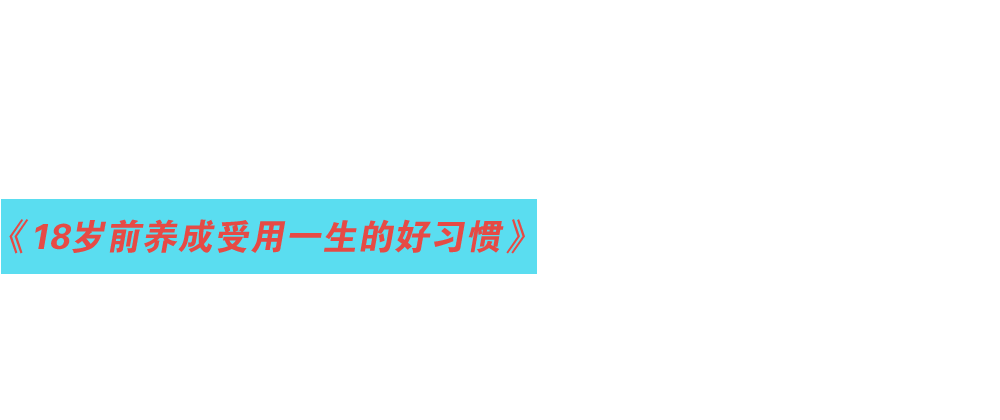 《18岁前养成受用一生的好习惯》